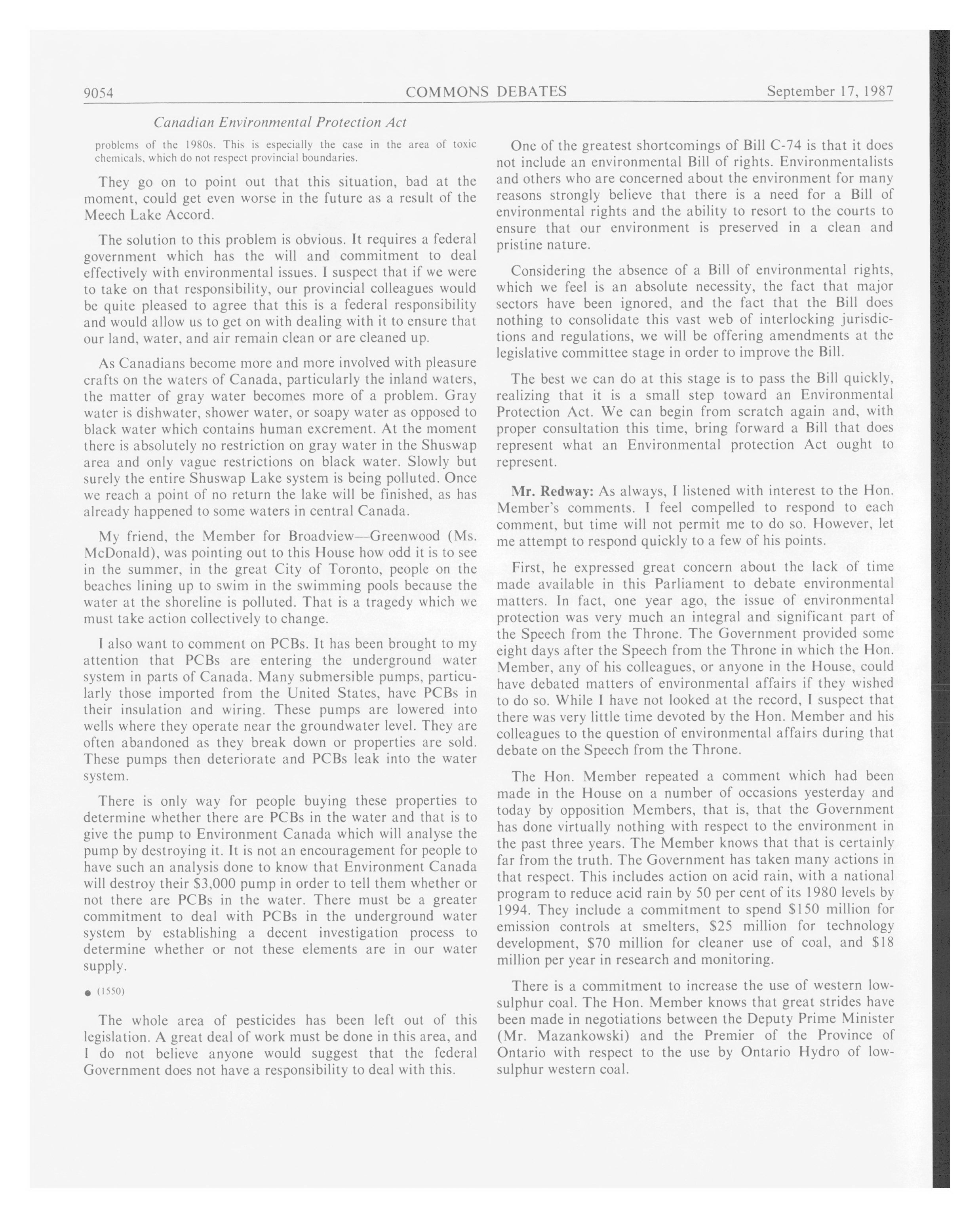 9054 COMMONS DEBATES September 17, 1987

Canadian Environmental Protection Act

problems of the 1980s. This is especially the case in the area of toxic chemicals, which do not respect provincial boundaries.

They go on to point out that this situation, bad at the moment, could get even worse in the future as a result of the Meech Lake Accord.

The solution to this problem is obvious. It requires a federal government which has the will and commitment to deal effectively with environmental issues. I suspect that if we were to take on that responsibility, our provincial colleagues would be quite pleased to agree that this is a federal responsibility and would allow us to get on with dealing with it to ensure that our land, water, and air remain clean or are cleaned up.

As Canadians become more and more involved with pleasure crafts on the waters of Canada, particularly the inland waters, the matter of gray water becomes more of a problem. Gray water is dishwater, shower water, or soapy water as opposed to black water which contains human excrement. At the moment there is absolutely no restriction on gray water in the Shuswap area and only vague restrictions on black water. Slowly but surely the entire Shuswap Lake system is being polluted. Once we reach a point of no return the lake will be finished, as has already happened to some waters in central Canada.

My friend, the Member for Broadview—Greenwood (Ms. McDonald), was pointing out to this House how odd it is to see in the summer, in the great City of Toronto, people on the beaches lining up to swim in the swimming pools because the water at the shoreline is polluted. That is a tragedy which we must take action collectively to change.

I also want to comment on PCBs. It has been brought to my attention that PCBs are entering the underground water system in parts of Canada. Many submersible pumps, particularly those imported from the United States, have PCBs in their insulation and wiring. These pumps are lowered into wells where they operate near the groundwater level. They are often abandoned as they break down or properties are sold. These pumps then deteriorate and PCBs leak into the water system.

There is only way for people buying these properties to determine whether there are PCBs in the water and that is to give the pump to Environment Canada which will analyse the pump by destroying it. It is not an encouragement for people to have such an analysis done to know that Environment Canada will destroy their $3,000 pump in order to tell them whether or not there are PCBs in the water. There must be a greater commitment to deal with PCBs in the underground water system by establishing a decent investigation process to determine whether or not these elements are in our water supply.

● (1550)

The whole area of pesticides has been left out of this legislation. A great deal of work must be done in this area, and I do not believe anyone would suggest that the federal Government does not have a responsibility to deal with this.

One of the greatest shortcomings of Bill C-74 is that it does not include an environmental Bill of rights. Environmentalists and others who are concerned about the environment for many reasons strongly believe that there is a need for a Bill of environmental rights and the ability to resort to the courts to ensure that our environment is preserved in a clean and pristine nature.

Considering the absence of a Bill of environmental rights, which we feel is an absolute necessity, the fact that major sectors have been ignored, and the fact that the Bill does nothing to consolidate this vast web of interlocking jurisdictions and regulations, we will be offering amendments at the legislative committee stage in order to improve the Bill.

The best we can do at this stage is to pass the Bill quickly, realizing that it is a small step toward an Environmental Protection Act. We can begin from scratch again and, with proper consultation this time, bring forward a Bill that does represent what an Environmental protection Act ought to represent.

Mr. Redway: As always, I listened with interest to the Hon. Member's comments. I feel compelled to respond to each comment, but time will not permit me to do so. However, let me attempt to respond quickly to a few of his points.

First, he expressed great concern about the lack of time made available in this Parliament to debate environmental matters. In fact, one year ago, the issue of environmental protection was very much an integral and significant part of the Speech from the Throne. The Government provided some eight days after the Speech from the Throne in which the Hon. Member, any of his colleagues, or anyone in the House, could have debated matters of environmental affairs if they wished to do so. While I have not looked at the record, I suspect that there was very little time devoted by the Hon. Member and his colleagues to the question of environmental affairs during that debate on the Speech from the Throne.

The Hon. Member repeated a comment which had been made in the House on a number of occasions yesterday and today by opposition Members, that is, that the Government has done virtually nothing with respect to the environment in the past three years. The Member knows that that is certainly far from the truth. The Government has taken many actions in that respect. This includes action on acid rain, with a national program to reduce acid rain by 50 per cent of its 1980 levels by 1994. They include a commitment to spend $150 million for emission controls at smelters, $25 million for technology development, $70 million for cleaner use of coal, and $18 million per year in research and monitoring.

There is a commitment to increase the use of western low-sulphur coal. The Hon. Member knows that great strides have been made in negotiations between the Deputy Prime Minister (Mr. Mazankowski) and the Premier of the Province of Ontario with respect to the use by Ontario Hydro of low-sulphur western coal.